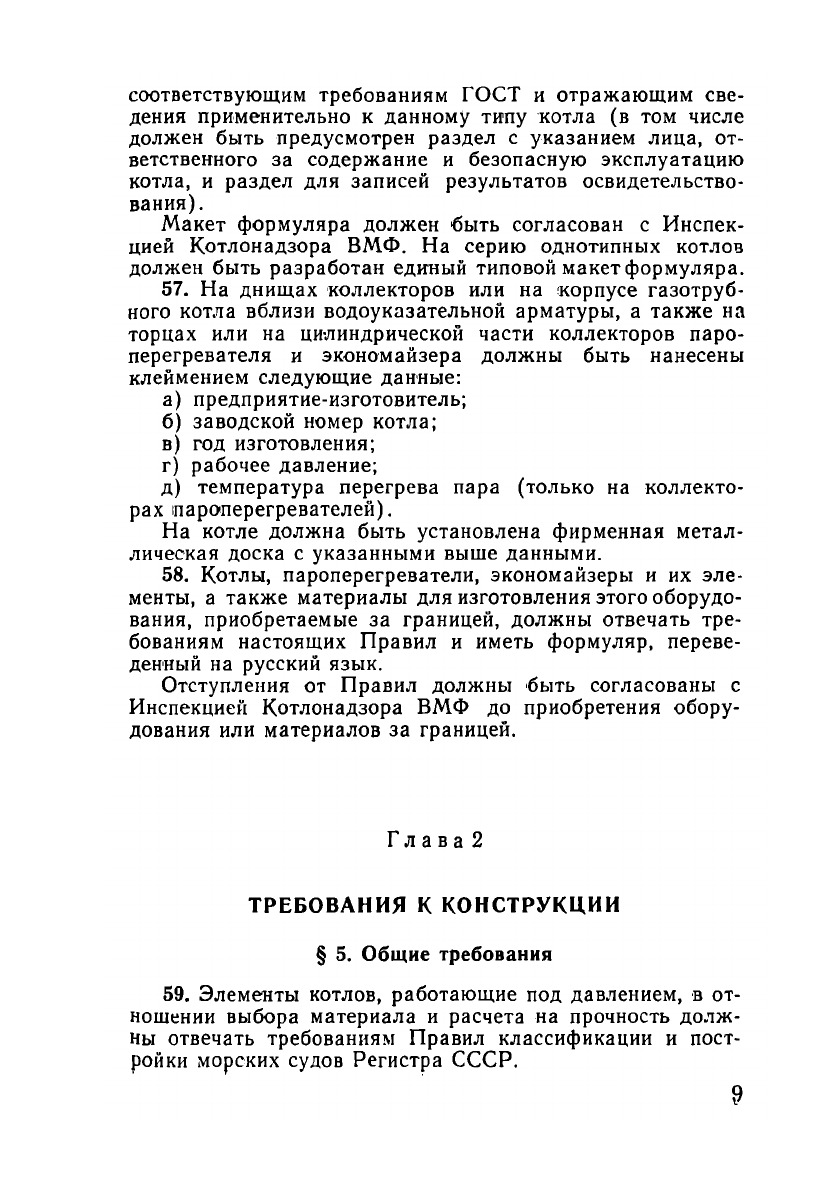 соответствующим требованиям ГОСТ и отражающим сведения применительно к данному типу котла (в том числе должен быть предусмотрен раздел с указанием лица, ответственного за содержание и безопасную эксплуатацию котла, и раздел для записей результатов освидетельствования).

Макет формуляра должен быть согласован с Инспекцией Котлонадзора ВМФ. На серию однотипных котлов должен быть разработан единый типовой макет формуляра.

57. На днищах коллекторов или на корпусе газотрубного котла вблизи водоуказательной арматуры, а также на торцах или на цилиндрической части коллекторов пароперегревателя и экономайзера должны быть нанесены клеймением следующие данные:

а) предприятие-изготовитель;

б) заводской номер котла;

в) год изготовления;

г) рабочее давление;

д) температура перегрева пара (только на коллекторах пароперегревателей).

На котле должна быть установлена фирменная металлическая доска с указанными выше данными.

58. Котлы, пароперегреватели, экономайзеры и их элементы, а также материалы для изготовления этого оборудования, приобретаемые за границей, должны отвечать требованиям настоящих Правил и иметь формуляр, переведенный на русский язык.

Отступления от Правил должны быть согласованы с Инспекцией Котлонадзора ВМФ до приобретения оборудования или материалов за границей.

Глава 2

ТРЕБОВАНИЯ К КОНСТРУКЦИИ

§ 5. Общие требования

59. Элементы котлов, работающие под давлением, в отношении выбора материала и расчета на прочность должны отвечать требованиям Правил классификации и постройки морских судов Регистра СССР.

9